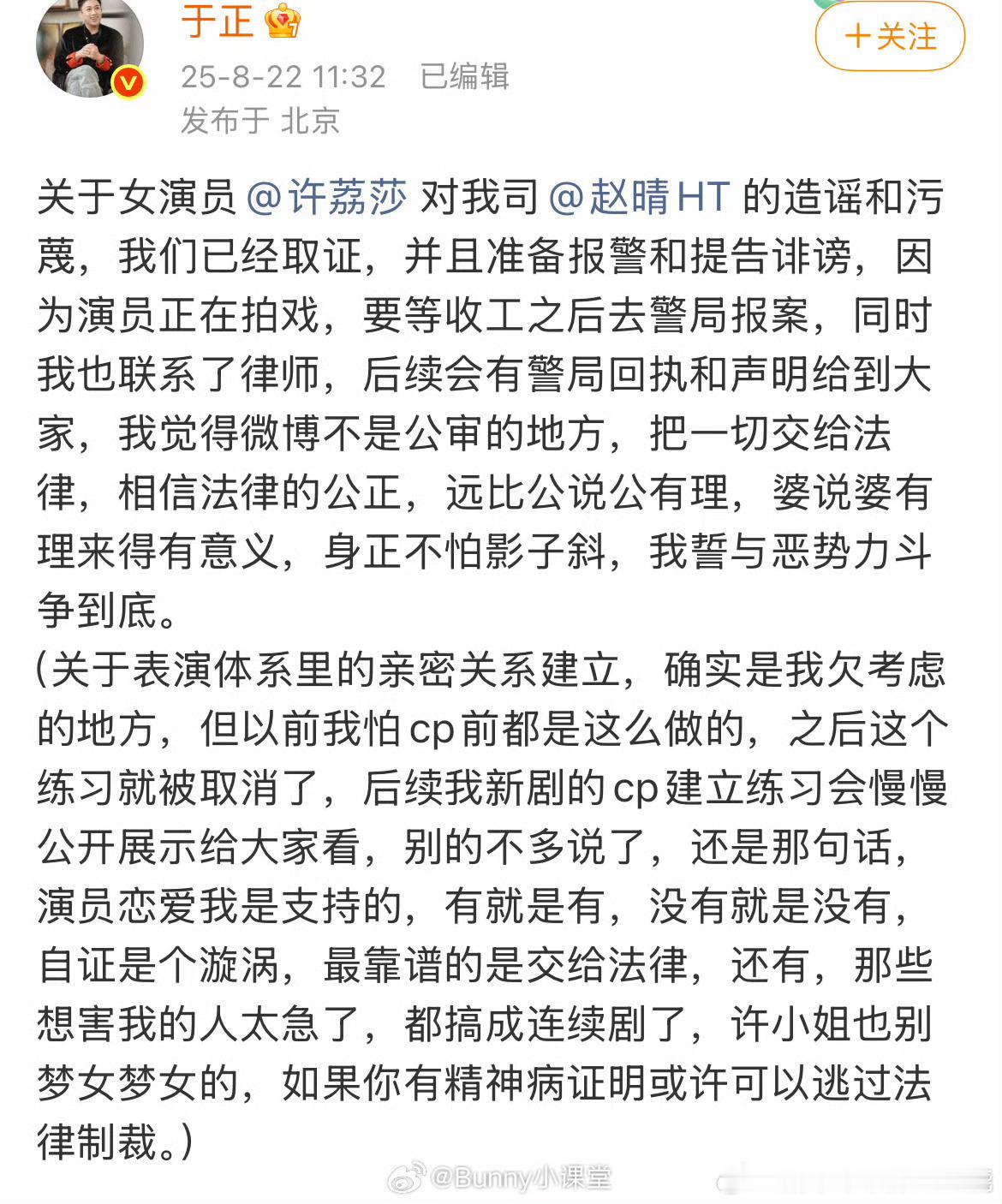 于正

25-8-22 11:32 已编辑

发布于 北京

＋关注

关于女演员 @许荔莎 对我司 @赵晴HT 的造谣和污蔑，我们已经取证，并且准备报警和提告诽谤，因为演员正在拍戏，要等收工之后去警局报案，同时我也联系了律师，后续会有警局回执和声明给到大家，我觉得微博不是公审的地方，把一切交给法律，相信法律的公正，远比公说公有理，婆说婆有理来得有意义，身正不怕影子斜，我誓与恶势力斗争到底。
(关于表演体系里的亲密关系建立，确实是我欠考虑的地方，但以前我怕cp前都是这么做的，之后这个练习就被取消了，后续我新剧的cp建立练习会慢慢公开展示给大家看，别的不多说了，还是那句话，演员恋爱我是支持的，有就是有，没有就是没有，自证是个漩涡，最靠谱的是交给法律，还有，那些想害我的人太急了，都搞成连续剧了，许小姐也别梦女梦女的，如果你有精神病证明或许可以逃过法律制裁。)

@Bunny小课堂